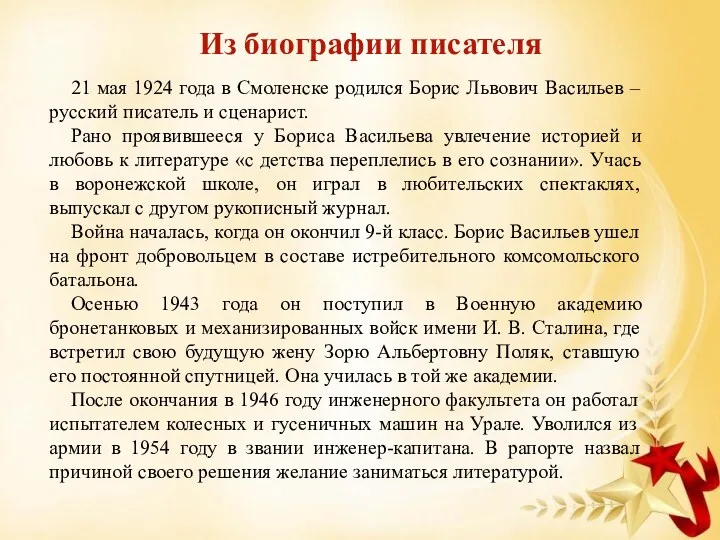 Из биографии писателя

21 мая 1924 года в Смоленске родился Борис Львович Васильев – русский писатель и сценарист.

Рано проявившееся у Бориса Васильева увлечение историей и любовь к литературе «с детства переплелись в его сознании». Учась в воронежской школе, он играл в любительских спектаклях, выпускал с другом рукописный журнал.

Война началась, когда он окончил 9-й класс. Борис Васильев ушел на фронт добровольцем в составе истребительного комсомольского батальона.

Осенью 1943 года он поступил в Военную академию бронетанковых и механизированных войск имени И. В. Сталина, где встретил свою будущую жену Зорю Альбертовну Поляк, ставшую его постоянной спутницей. Она училась в той же академии.

После окончания в 1946 году инженерного факультета он работал испытателем колесных и гусеничных машин на Урале. Уволился из армии в 1954 году в звании инженер-капитана. В рапорте назвал причиной своего решения желание заниматься литературой.